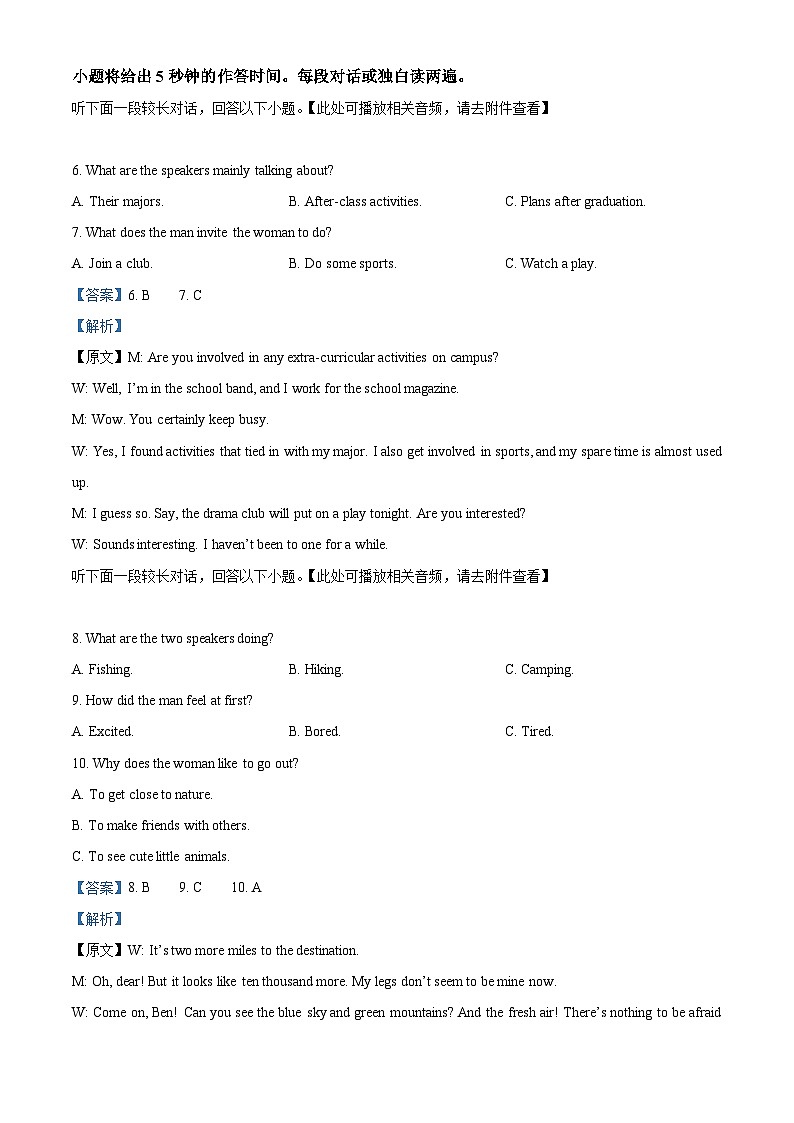 小题将给出 5 秒钟的作答时间。每段对话或独白读两遍。

听下面一段较长对话，回答以下小题。【此处可播放相关音频，请去附件查看】

6. What are the speakers mainly talking about?

A. Their majors.
B. After-class activities.
C. Plans after graduation.

7. What does the man invite the woman to do?

A. Join a club.
B. Do some sports.
C. Watch a play.

【答案】6. B 7. C

【解析】

【原文】M: Are you involved in any extra-curricular activities on campus?

W: Well, I'm in the school band, and I work for the school magazine.

M: Wow. You certainly keep busy.

W: Yes, I found activities that tied in with my major. I also get involved in sports, and my spare time is almost used up.

M: I guess so. Say, the drama club will put on a play tonight. Are you interested?

W: Sounds interesting. I haven't been to one for a while.

听下面一段较长对话，回答以下小题。【此处可播放相关音频，请去附件查看】

8. What are the two speakers doing?

A. Fishing.
B. Hiking.
C. Camping.

9. How did the man feel at first?

A. Excited.
B. Bored.
C. Tired.

10. Why does the woman like to go out?

A. To get close to nature.

B. To make friends with others.

C. To see cute little animals.

【答案】8. B 9. C 10. A

【解析】

【原文】W: It's two more miles to the destination.

M: Oh, dear! But it looks like ten thousand more. My legs don't seem to be mine now.

W: Come on, Ben! Can you see the blue sky and green mountains? And the fresh air! There's nothing to be afraid